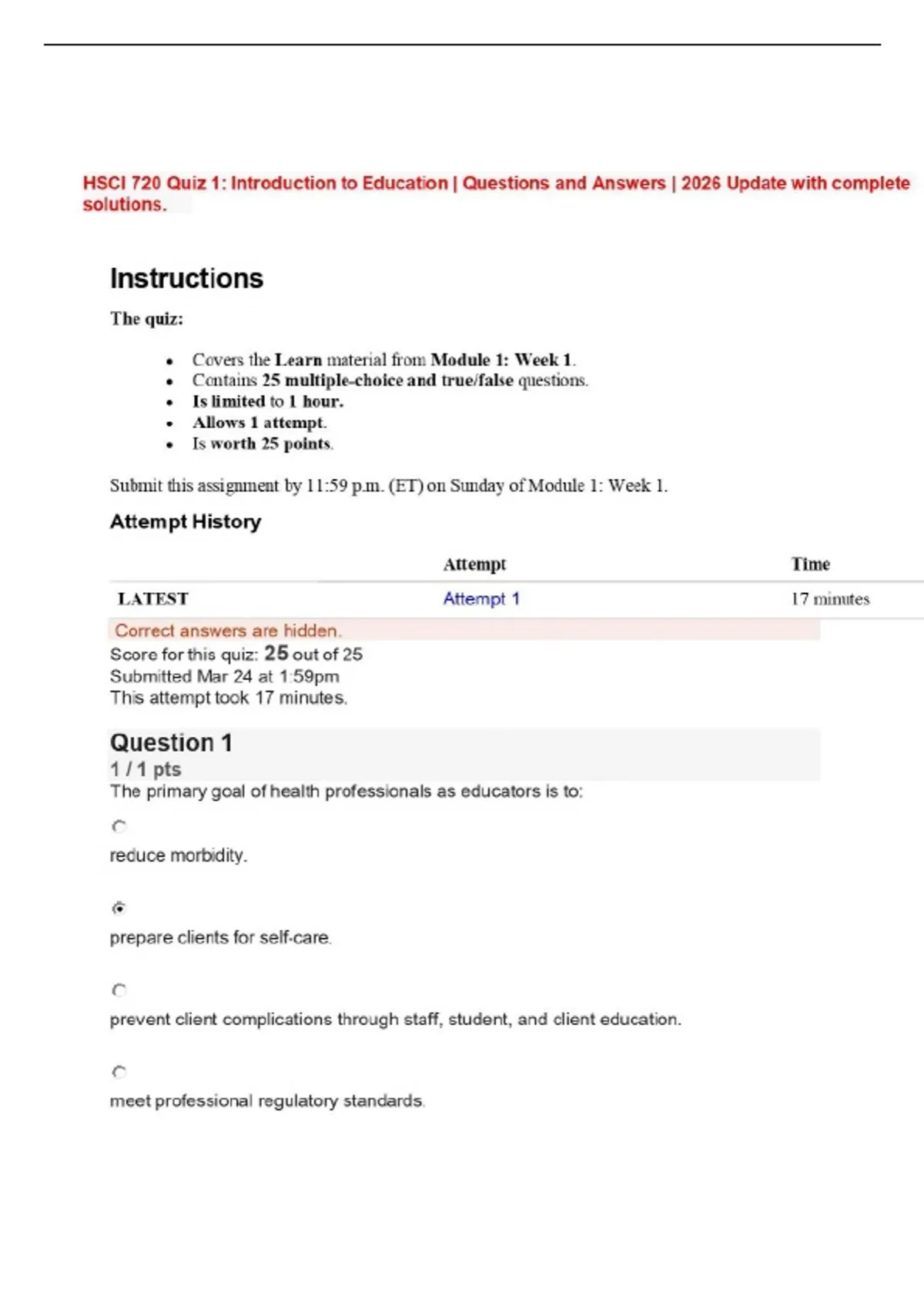 HSCI 720 Quiz 1: Introduction to Education | Questions and Answers | 2026 Update with complete solutions.

Instructions

The quiz:

- Covers the Learn material from Module 1: Week 1.
- Contains 25 multiple-choice and true/false questions.
- Is limited to 1 hour.
- Allows 1 attempt.
- Is worth 25 points.

Submit this assignment by 11:59 p.m. (ET) on Sunday of Module 1: Week 1.

Attempt History

| | Attempt | Time |
|---|---|---|
| LATEST | Attempt 1 | 17 minutes |

Correct answers are hidden.
Score for this quiz: 25 out of 25
Submitted Mar 24 at 1:59pm
This attempt took 17 minutes.

Question 1
1 / 1 pts
The primary goal of health professionals as educators is to:

reduce morbidity.

prepare clients for self-care.

prevent client complications through staff, student, and client education.

meet professional regulatory standards.